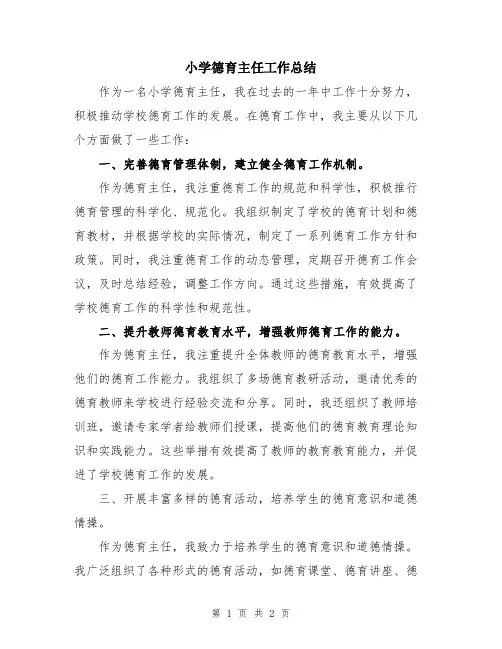 小学德育主任工作总结

作为一名小学德育主任，我在过去的一年中工作十分努力，积极推动学校德育工作的发展。在德育工作中，我主要从以下几个方面做了一些工作：

一、完善德育管理体制，建立健全德育工作机制。

作为德育主任，我注重德育工作的规范和科学性，积极推行德育管理的科学化、规范化。我组织制定了学校的德育计划和德育教材，并根据学校的实际情况，制定了一系列德育工作方针和政策。同时，我注重德育工作的动态管理，定期召开德育工作会议，及时总结经验，调整工作方向。通过这些措施，有效提高了学校德育工作的科学性和规范性。

二、提升教师德育教育水平，增强教师德育工作的能力。

作为德育主任，我注重提升全体教师的德育教育水平，增强他们的德育工作能力。我组织了多场德育教研活动，邀请优秀的德育教师来学校进行经验交流和分享。同时，我还组织了教师培训班，邀请专家学者给教师们授课，提高他们的德育教育理论知识和实践能力。这些举措有效提高了教师的教育教育能力，并促进了学校德育工作的发展。

三、开展丰富多样的德育活动，培养学生的德育意识和道德情操。

作为德育主任，我致力于培养学生的德育意识和道德情操。我广泛组织了各种形式的德育活动，如德育课堂、德育讲座、德

第 1 页 共 2 页